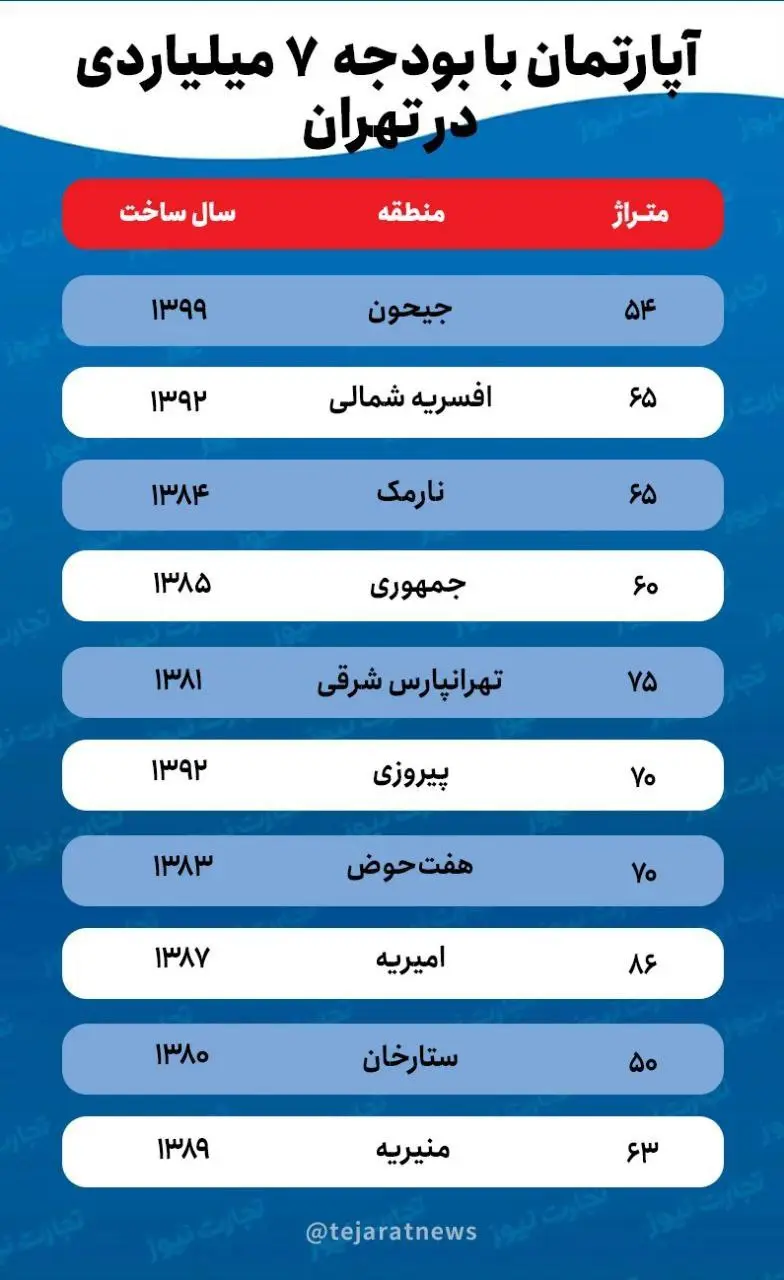 آپارتمان با بودجه ۷ میلیاردی در تهران

| متراژ | منطقه | سال ساخت |
|---|---|---|
| ۵۴ | جیحون | ۱۳۹۹ |
| ۶۵ | افسریه شمالی | ۱۳۹۲ |
| ۶۵ | نارمک | ۱۳۸۴ |
| ۶۰ | جمهوری | ۱۳۸۵ |
| ۷۵ | تهرانپارس شرقی | ۱۳۸۱ |
| ۷۰ | پیروزی | ۱۳۹۲ |
| ۷۰ | هفت‌حوض | ۱۳۸۳ |
| ۸۶ | امیریه | ۱۳۸۷ |
| ۵۰ | ستارخان | ۱۳۸۰ |
| ۶۳ | منیریه | ۱۳۸۹ |

تجارت نیوز

@tejaratnews